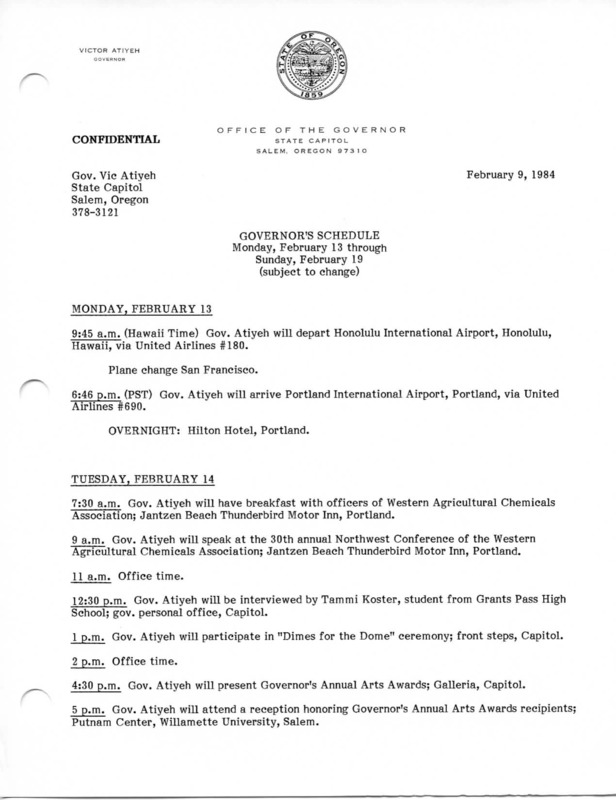 VICTOR ATIYEH
GOVERNOR

STATE OF OREGON
1859

CONFIDENTIAL

OFFICE OF THE GOVERNOR
STATE CAPITOL
SALEM, OREGON 97310

Gov. Vic Atiyeh
State Capitol
Salem, Oregon
378-3121

February 9, 1984

GOVERNOR'S SCHEDULE
Monday, February 13 through
Sunday, February 19
(subject to change)

MONDAY, FEBRUARY 13

9:45 a.m. (Hawaii Time) Gov. Atiyeh will depart Honolulu International Airport, Honolulu, Hawaii, via United Airlines #180.

Plane change San Francisco.

6:46 p.m. (PST) Gov. Atiyeh will arrive Portland International Airport, Portland, via United Airlines #690.

OVERNIGHT: Hilton Hotel, Portland.

TUESDAY, FEBRUARY 14

7:30 a.m. Gov. Atiyeh will have breakfast with officers of Western Agricultural Chemicals Association; Jantzen Beach Thunderbird Motor Inn, Portland.

9 a.m. Gov. Atiyeh will speak at the 30th annual Northwest Conference of the Western Agricultural Chemicals Association; Jantzen Beach Thunderbird Motor Inn, Portland.

11 a.m. Office time.

12:30 p.m. Gov. Atiyeh will be interviewed by Tammi Koster, student from Grants Pass High School; gov. personal office, Capitol.

1 p.m. Gov. Atiyeh will participate in "Dimes for the Dome" ceremony; front steps, Capitol.

2 p.m. Office time.

4:30 p.m. Gov. Atiyeh will present Governor's Annual Arts Awards; Galleria, Capitol.

5 p.m. Gov. Atiyeh will attend a reception honoring Governor's Annual Arts Awards recipients; Putnam Center, Willamette University, Salem.